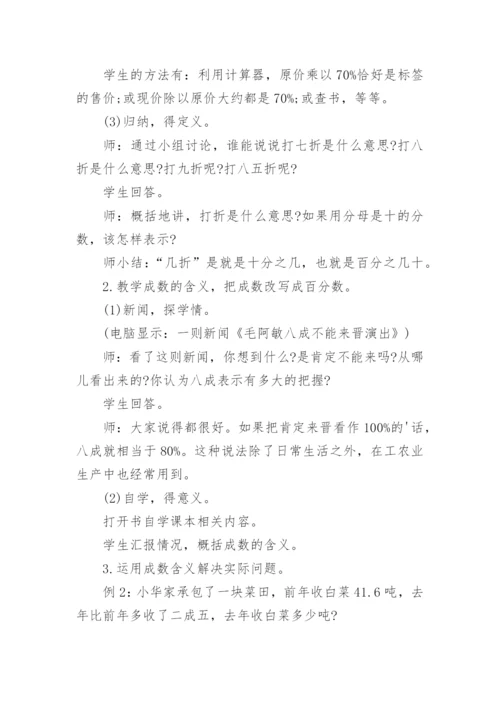 学生的方法有：利用计算器，原价乘以70%恰好是标签的售价;或现价除以原价大约都是70%;或查书，等等。

(3)归纳，得定义。

师：通过小组讨论，谁能说说打七折是什么意思?打八折是什么意思?打九折呢?打八五折呢?

学生回答。

师：概括地讲，打折是什么意思?如果用分母是十的分数，该怎样表示?

师小结：“几折”是就是十分之几，也就是百分之几十。

2.教学成数的含义，把成数改写成百分数。

(1)新闻，探学情。

(电脑显示：一则新闻《毛阿敏八成不能来晋演出》)

师：看了这则新闻，你想到什么?是肯定不能来吗?从哪儿看出来的?你认为八成表示有多大的把握?

学生回答。

师：大家说得都很好。如果把肯定来晋看作100%的'话，八成就相当于80%。这种说法除了日常生活之外，在工农业生产中也经常用到。

(2)自学，得意义。

打开书自学课本相关内容。

学生汇报情况，概括成数的含义。

3.运用成数含义解决实际问题。

例2：小华家承包了一块菜田，前年收白菜41.6吨，去年比前年多收了二成五，去年收白菜多少吨?